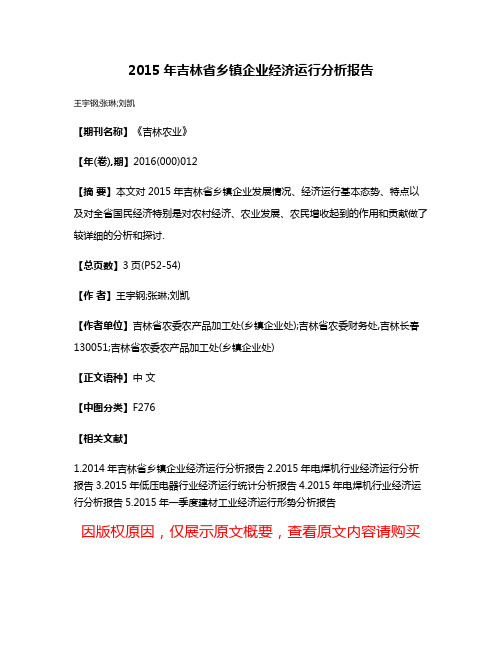 2015 年吉林省乡镇企业经济运行分析报告

王宇钢;张琳;刘凯

【期刊名称】《吉林农业》

【年(卷),期】2016(000)012

【摘 要】本文对 2015 年吉林省乡镇企业发展情况、经济运行基本态势、特点以及对全省国民经济特别是对农村经济、农业发展、农民增收起到的作用和贡献做了较详细的分析和探讨.

【总页数】3 页(P52-54)

【作 者】王宇钢;张琳;刘凯

【作者单位】吉林省农委农产品加工处(乡镇企业处);吉林省农委财务处,吉林长春 130051;吉林省农委农产品加工处(乡镇企业处)

【正文语种】中 文

【中图分类】F276

【相关文献】

1.2014 年吉林省乡镇企业经济运行分析报告 2.2015 年电焊机行业经济运行分析报告 3.2015 年低压电器行业经济运行统计分析报告 4.2015 年电焊机行业经济运行分析报告 5.2015 年一季度建材工业经济运行形势分析报告

因版权原因，仅展示原文概要，查看原文内容请购买